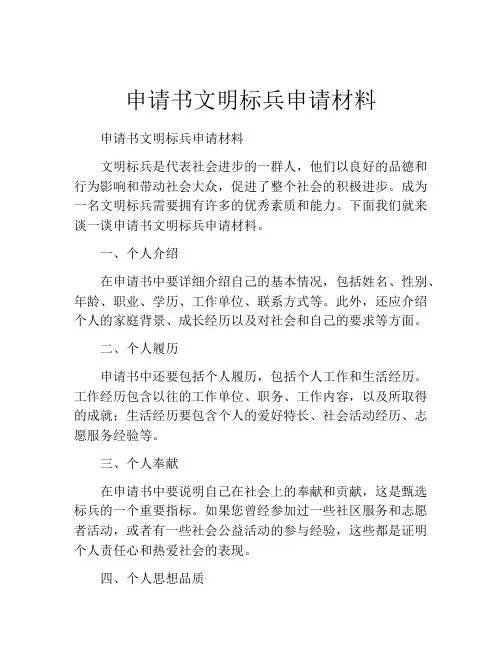 申请书文明标兵申请材料

申请书文明标兵申请材料

文明标兵是代表社会进步的一群人，他们以良好的品德和行为影响和带动社会大众，促进了整个社会的积极进步。成为一名文明标兵需要拥有许多的优秀素质和能力。下面我们就来谈一谈申请书文明标兵申请材料。

一、个人介绍

在申请书中要详细介绍自己的基本情况，包括姓名、性别、年龄、职业、学历、工作单位、联系方式等。此外，还应介绍个人的家庭背景、成长经历以及对社会和自己的要求等方面。

二、个人履历

申请书中还要包括个人履历，包括个人工作和生活经历。工作经历包含以往的工作单位、职务、工作内容，以及所取得的成就；生活经历要包含个人的爱好特长、社会活动经历、志愿服务经验等。

三、个人奉献

在申请书中要说明自己在社会上的奉献和贡献，这是甄选标兵的一个重要指标。如果您曾经参加过一些社区服务和志愿者活动，或者有一些社会公益活动的参与经验，这些都是证明个人责任心和热爱社会的表现。

四、个人思想品质